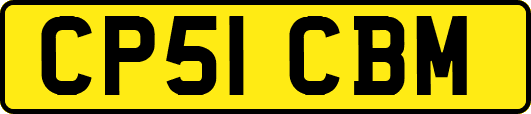 CP51 CBM